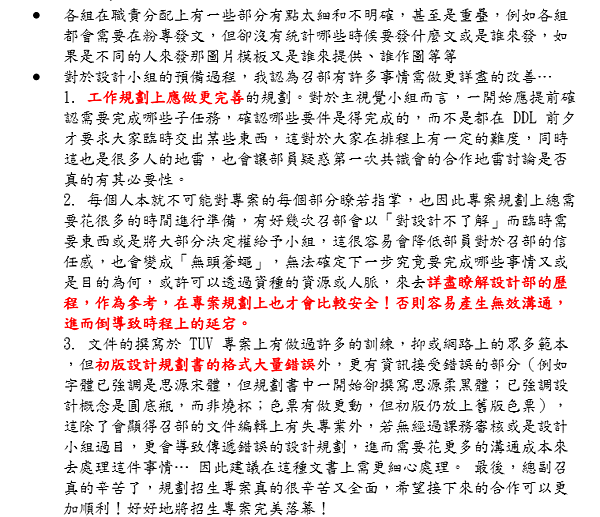 • 各組在職責分配上有一些部分有點太細和不明確，甚至是重疊，例如各組都會需要在粉專發文，但卻沒有統計哪些時候要發什麼文或是誰來發，如果是不同的人來發那圖片模板又是誰來提供、誰作圖等等
• 對於設計小組的預備過程，我認為召部有許多事情需做更詳盡的改善…
1. 工作規劃上應做更完善的規劃。對於主視覺小組而言，一開始應提前確認需要完成哪些子任務，確認哪些要件是得完成的，而不是都在DDL前夕才要求大家臨時交出某些東西，這對於大家在排程上有一定的難度，同時這也是很多人的地雷，也會讓部員疑惑第一次共識會的合作地雷討論是否真的有其必要性。
2. 每個人本就不可能對專案的每個部分瞭若指掌，也因此專案規劃上總需要花很多的時間進行準備，有好幾次召部會以「對設計不了解」而臨時需要東西或是將大部分決定權給予小組，這很容易會降低部員對於召部的信任感，也會變成「無頭蒼蠅」，無法確定下一步究竟要完成哪些事情又或是目的為何，或許可以透過資種的資源或人脈，來去詳盡瞭解設計部的歷程，作為參考，在專案規劃上也才會比較安全！否則容易產生無效溝通，進而倒導致時程上的延宕。
3. 文件的撰寫於TUV專案上有做過許多的訓練，抑或網路上的眾多範本，但初版設計規劃書的格式大量錯誤外，更有資訊接受錯誤的部分（例如字體已強調是思源宋體，但規劃書中一開始卻撰寫思源柔黑體；已強調設計概念是圓底瓶，而非燒杯；色票有做更動，但初版仍放上舊版色票），這除了會顯得召部的文件編輯上有失專業外，若無經過課務審核或是設計小組過目，更會導致傳遞錯誤的設計規劃，進而需要花更多的溝通成本來去處理這件事情… 因此建議在這種文書上需更細心處理。 最後，總副召真的辛苦了，規劃招生專案真的很辛苦又全面，希望接下來的合作可以更加順利！好好地將招生專案完美落幕！